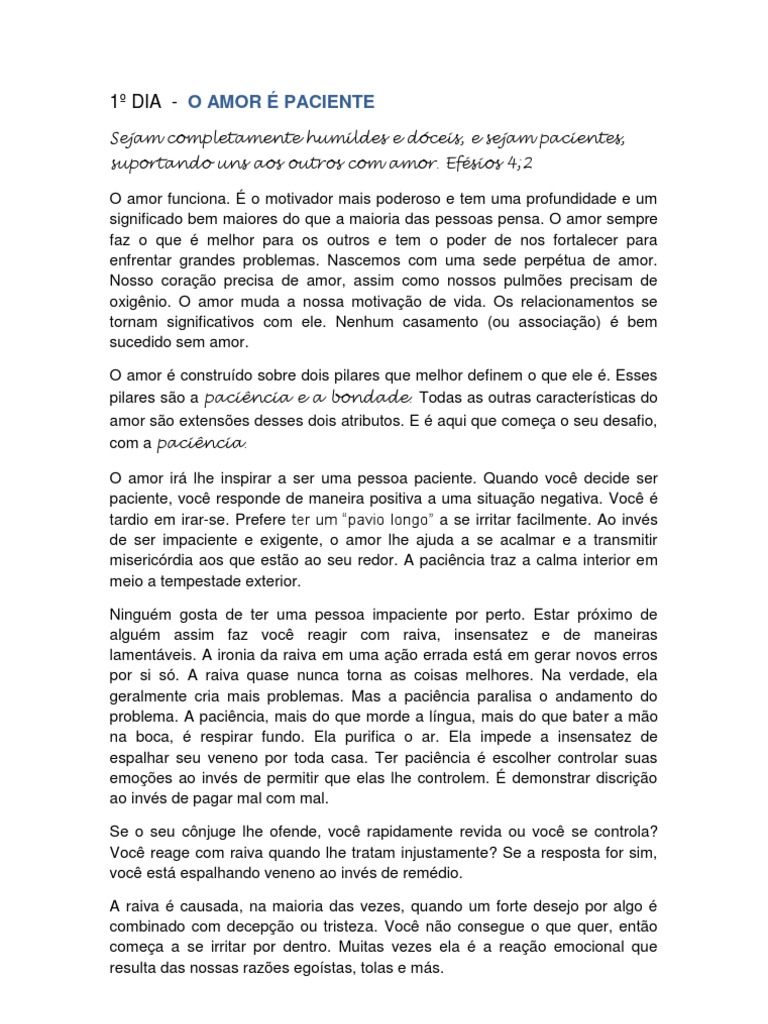 1º DIA - O AMOR É PACIENTE

Sejam completamente humildes e dóceis, e sejam pacientes, suportando uns aos outros com amor. Efésios 4;2

O amor funciona. É o motivador mais poderoso e tem uma profundidade e um significado bem maiores do que a maioria das pessoas pensa. O amor sempre faz o que é melhor para os outros e tem o poder de nos fortalecer para enfrentar grandes problemas. Nascemos com uma sede perpétua de amor. Nosso coração precisa de amor, assim como nossos pulmões precisam de oxigênio. O amor muda a nossa motivação de vida. Os relacionamentos se tornam significativos com ele. Nenhum casamento (ou associação) é bem sucedido sem amor.

O amor é construído sobre dois pilares que melhor definem o que ele é. Esses pilares são a paciência e a bondade. Todas as outras características do amor são extensões desses dois atributos. E é aqui que começa o seu desafio, com a paciência.

O amor irá lhe inspirar a ser uma pessoa paciente. Quando você decide ser paciente, você responde de maneira positiva a uma situação negativa. Você é tardio em irar-se. Prefere ter um "pavio longo" a se irritar facilmente. Ao invés de ser impaciente e exigente, o amor lhe ajuda a se acalmar e a transmitir misericórdia aos que estão ao seu redor. A paciência traz a calma interior em meio a tempestade exterior.

Ninguém gosta de ter uma pessoa impaciente por perto. Estar próximo de alguém assim faz você reagir com raiva, insensatez e de maneiras lamentáveis. A ironia da raiva em uma ação errada está em gerar novos erros por si só. A raiva quase nunca torna as coisas melhores. Na verdade, ela geralmente cria mais problemas. Mas a paciência paralisa o andamento do problema. A paciência, mais do que morde a língua, mais do que bater a mão na boca, é respirar fundo. Ela purifica o ar. Ela impede a insensatez de espalhar seu veneno por toda casa. Ter paciência é escolher controlar suas emoções ao invés de permitir que elas lhe controlem. É demonstrar discrição ao invés de pagar mal com mal.

Se o seu cônjuge lhe ofende, você rapidamente revida ou você se controla? Você reage com raiva quando lhe tratam injustamente? Se a resposta for sim, você está espalhando veneno ao invés de remédio.

A raiva é causada, na maioria das vezes, quando um forte desejo por algo é combinado com decepção ou tristeza. Você não consegue o que quer, então começa a se irritar por dentro. Muitas vezes ela é a reação emocional que resulta das nossas razões egoístas, tolas e más.